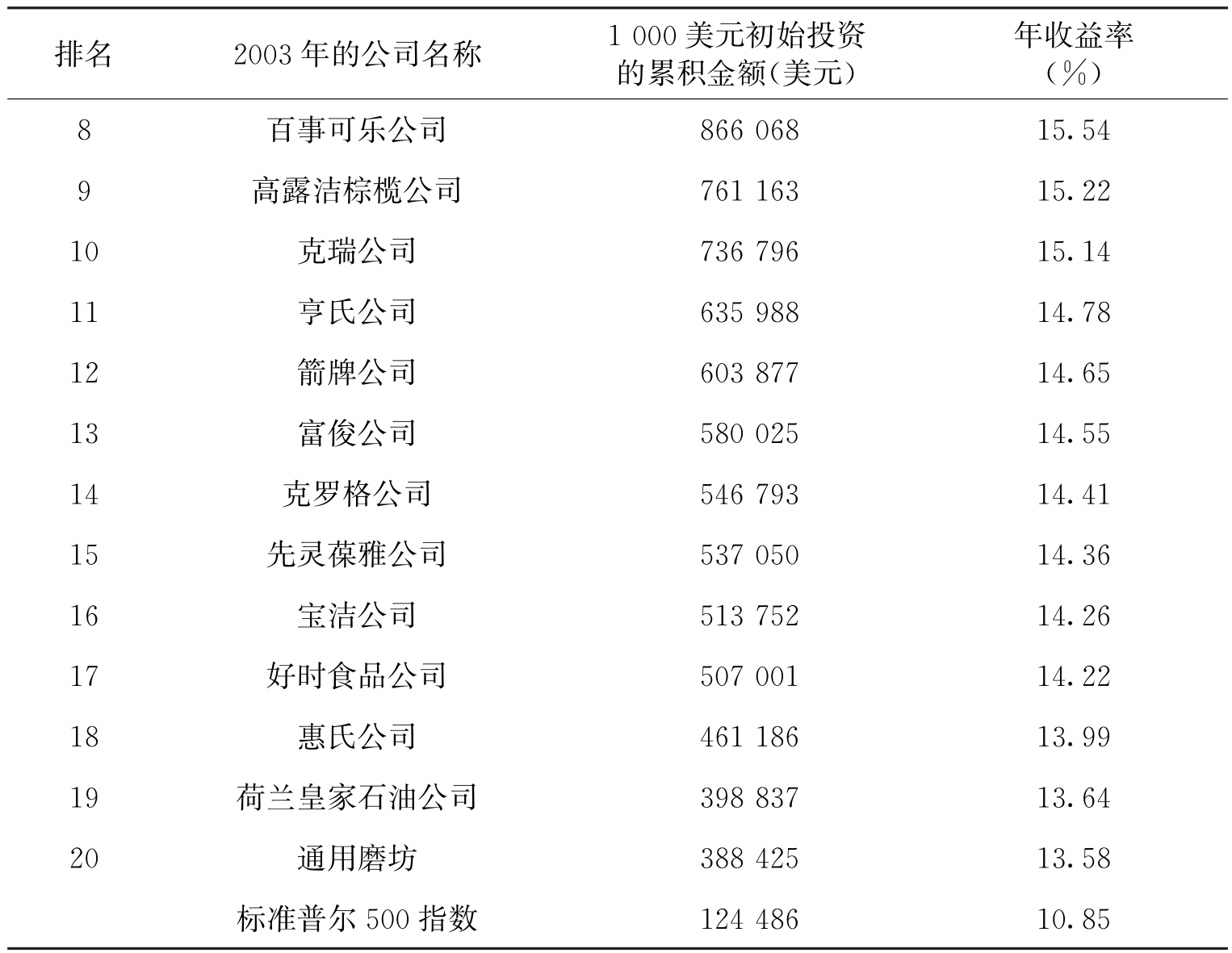 | 排名 | 2003 年的公司名称 | 1 000 美元初始投资的累积金额(美元) | 年收益率(%) |
|---|---|---|---|
| 8 | 百事可乐公司 | 866 068 | 15.54 |
| 9 | 高露洁棕榄公司 | 761 163 | 15.22 |
| 10 | 克瑞公司 | 736 796 | 15.14 |
| 11 | 亨氏公司 | 635 988 | 14.78 |
| 12 | 箭牌公司 | 603 877 | 14.65 |
| 13 | 富俊公司 | 580 025 | 14.55 |
| 14 | 克罗格公司 | 546 793 | 14.41 |
| 15 | 先灵葆雅公司 | 537 050 | 14.36 |
| 16 | 宝洁公司 | 513 752 | 14.26 |
| 17 | 好时食品公司 | 507 001 | 14.22 |
| 18 | 惠氏公司 | 461 186 | 13.99 |
| 19 | 荷兰皇家石油公司 | 398 837 | 13.64 |
| 20 | 通用磨坊 | 388 425 | 13.58 |
|  | 标准普尔 500 指数 | 124 486 | 10.85 |